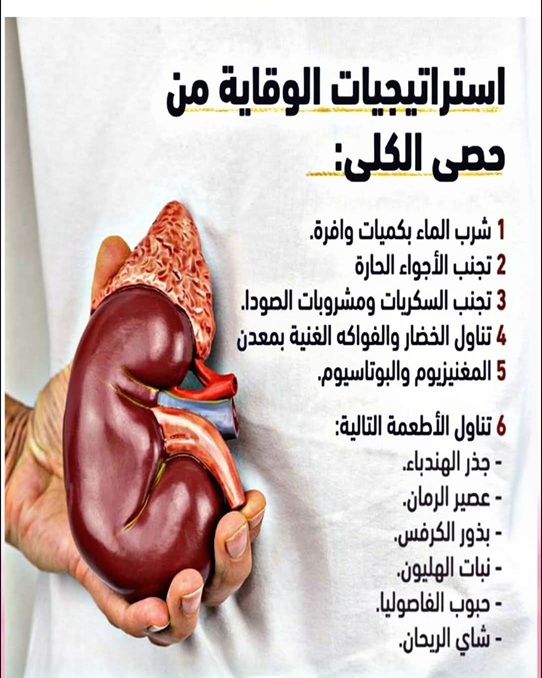 استراتيجيات الوقاية من حصى الكلى:

1 شرب الماء بكميات وافرة.
2 تجنب الأجواء الحارة
3 تجنب السكريات ومشروبات الصودا.
4 تناول الخضار والفواكه الغنية بمعدن
5 المغنيزيوم والبوتاسيوم.

6 تناول الأطعمة التالية:
- جذر الهندباء.
- عصير الرمان.
- بذور الكرفس.
- نبات الهليون.
- حبوب الفاصوليا.
- شاي الريحان.